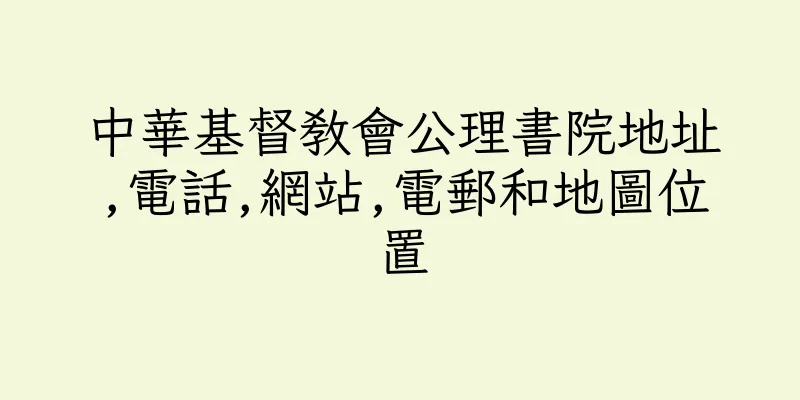 中華基督教會公理書院地址,電話,網站,電郵和地圖位置